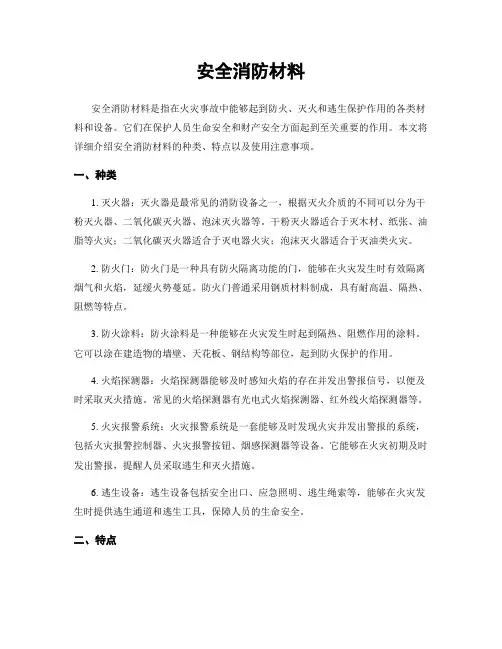 安全消防材料

安全消防材料是指在火灾事故中能够起到防火、灭火和逃生保护作用的各类材料和设备。它们在保护人员生命安全和财产安全方面起到至关重要的作用。本文将详细介绍安全消防材料的种类、特点以及使用注意事项。

一、种类

1. 灭火器：灭火器是最常见的消防设备之一，根据灭火介质的不同可以分为干粉灭火器、二氧化碳灭火器、泡沫灭火器等。干粉灭火器适合于灭木材、纸张、油脂等火灾；二氧化碳灭火器适合于灭电器火灾；泡沫灭火器适合于灭油类火灾。

2. 防火门：防火门是一种具有防火隔离功能的门，能够在火灾发生时有效隔离烟气和火焰，延缓火势蔓延。防火门普通采用钢质材料制成，具有耐高温、隔热、阻燃等特点。

3. 防火涂料：防火涂料是一种能够在火灾发生时起到隔热、阻燃作用的涂料。它可以涂在建造物的墙壁、天花板、钢结构等部位，起到防火保护的作用。

4. 火焰探测器：火焰探测器能够及时感知火焰的存在并发出警报信号，以便及时采取灭火措施。常见的火焰探测器有光电式火焰探测器、红外线火焰探测器等。

5. 火灾报警系统：火灾报警系统是一套能够及时发现火灾并发出警报的系统，包括火灾报警控制器、火灾报警按钮、烟感探测器等设备。它能够在火灾初期及时发出警报，提醒人员采取逃生和灭火措施。

6. 逃生设备：逃生设备包括安全出口、应急照明、逃生绳索等，能够在火灾发生时提供逃生通道和逃生工具，保障人员的生命安全。

二、特点